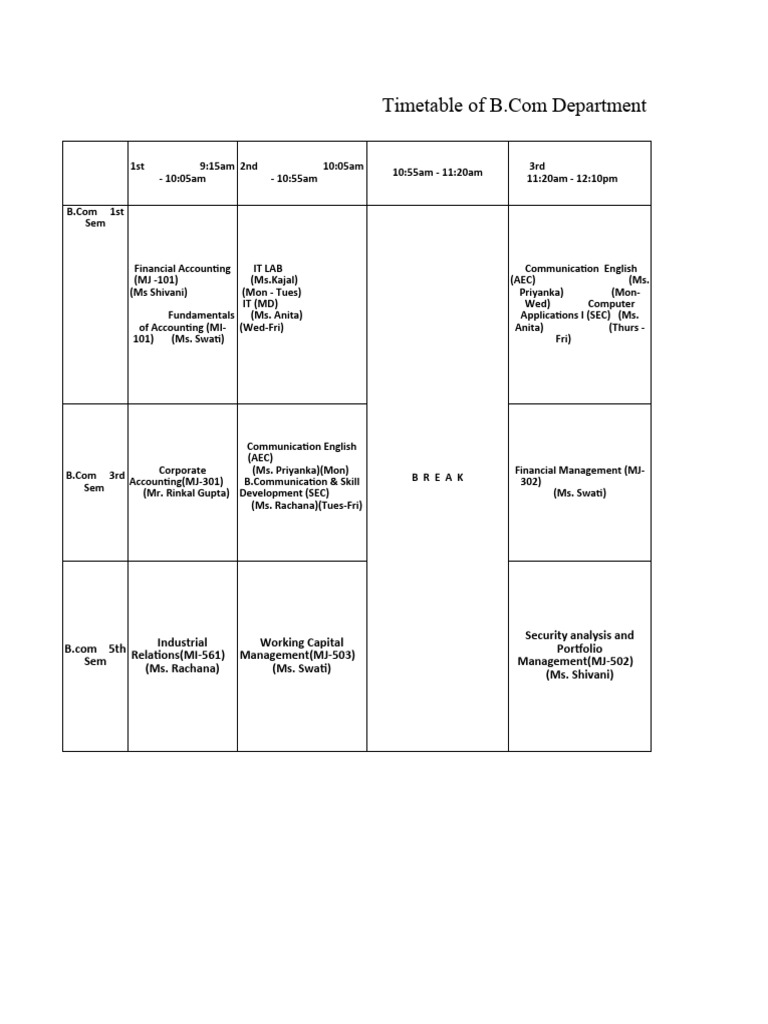 Timetable of B.Com Department

| | 1st 9:15am - 10:05am | 2nd 10:05am - 10:55am | 10:55am - 11:20am | 3rd 11:20am - 12:10pm |
|---|---|---|---|---|
| B.Com 1st Sem | Financial Accounting (MJ -101) (Ms Shivani) Fundamentals of Accounting (MI-101) (Ms. Swati) | IT LAB (Ms.Kajal) (Mon - Tues) IT (MD) (Ms. Anita) (Wed-Fri) | B R E A K | Communication English (AEC) (Ms. Priyanka) (Mon-Wed) Computer Applications I (SEC) (Ms. Anita) (Thurs - Fri) |
| B.Com 3rd Sem | Corporate Accounting(MJ-301) (Mr. Rinkal Gupta) | Communication English (AEC) (Ms. Priyanka)(Mon) B.Communication & Skill Development (SEC) (Ms. Rachana)(Tues-Fri) | | Financial Management (MJ-302) (Ms. Swati) |
| B.com 5th Sem | Industrial Relations(MI-561) (Ms. Rachana) | Working Capital Management(MJ-503) (Ms. Swati) | | Security analysis and Portfolio Management(MJ-502) (Ms. Shivani) |